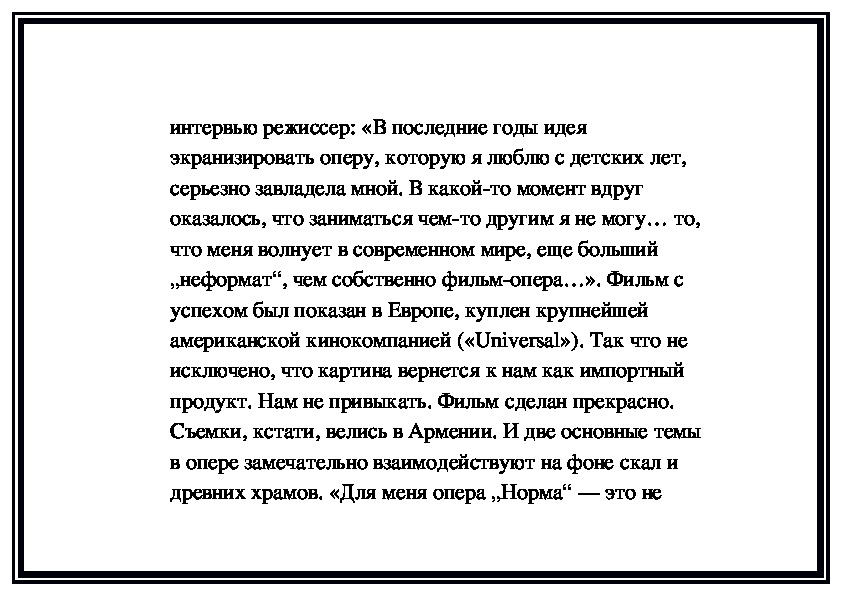 интервью режиссер: «В последние годы идея экранизировать оперу, которую я люблю с детских лет, серьезно завладела мной. В какой-то момент вдруг оказалось, что заниматься чем-то другим я не могу… то, что меня волнует в современном мире, еще больший „неформат“, чем собственно фильм-опера…». Фильм с успехом был показан в Европе, куплен крупнейшей американской кинокомпанией («Universal»). Так что не исключено, что картина вернется к нам как импортный продукт. Нам не привыкать. Фильм сделан прекрасно. Съемки, кстати, велись в Армении. И две основные темы в опере замечательно взаимодействуют на фоне скал и древних храмов. «Для меня опера „Норма“ — это не